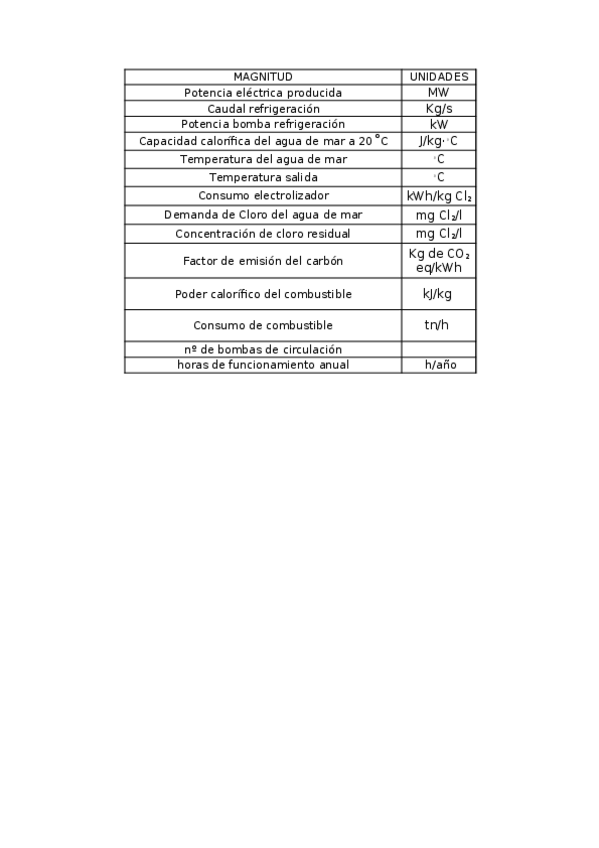 | MAGNITUD | UNIDADES |
|---|---|
| Potencia eléctrica producida | MW |
| Caudal refrigeración | Kg/s |
| Potencia bomba refrigeración | kW |
| Capacidad calorífica del agua de mar a 20 °C | J/kg·°C |
| Temperatura del agua de mar | °C |
| Temperatura salida | °C |
| Consumo electrolizador | kWh/kg $Cl_2$ |
| Demanda de Cloro del agua de mar | mg $Cl_2$/l |
| Concentración de cloro residual | mg $Cl_2$/l |
| Factor de emisión del carbón | Kg de $CO_2$ eq/kWh |
| Poder calorífico del combustible | kJ/kg |
| Consumo de combustible | tn/h |
| nº de bombas de circulación | |
| horas de funcionamiento anual | h/año |